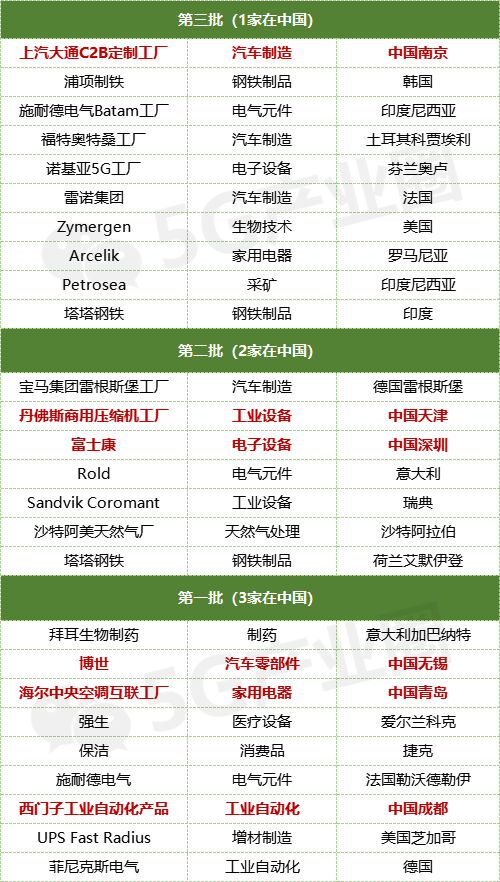 | 第三批（1家在中国） | | |
|---|---|---|
| 上汽大通C2B定制工厂 | 汽车制造 | 中国南京 |
| 浦项制铁 | 钢铁制品 | 韩国 |
| 施耐德电气Batam工厂 | 电气元件 | 印度尼西亚 |
| 福特奥特桑工厂 | 汽车制造 | 土耳其科贾埃利 |
| 诺基亚5G工厂 | 电子设备 | 芬兰奥卢 |
| 雷诺集团 | 汽车制造 | 法国 |
| Zymergen | 生物技术 | 美国 |
| Arcelik | 家用电器 | 罗马尼亚 |
| Petrosea | 采矿 | 印度尼西亚 |
| 塔塔钢铁 | 钢铁制品 | 印度 |
| 第二批（2家在中国） | | |
| 宝马集团雷根斯堡工厂 | 汽车制造 | 德国雷根斯堡 |
| 丹佛斯商用压缩机工厂 | 工业设备 | 中国天津 |
| 富士康 | 电子设备 | 中国深圳 |
| Rold | 电气元件 | 意大利 |
| Sandvik Coromant | 工业设备 | 瑞典 |
| 沙特阿美天然气厂 | 天然气处理 | 沙特阿拉伯 |
| 塔塔钢铁 | 钢铁制品 | 荷兰艾默伊登 |
| 第一批（3家在中国） | | |
| 拜耳生物制药 | 制药 | 意大利加巴纳特 |
| 博世 | 汽车零部件 | 中国无锡 |
| 海尔中央空调互联工厂 | 家用电器 | 中国青岛 |
| 强生 | 医疗设备 | 爱尔兰科克 |
| 保洁 | 消费品 | 捷克 |
| 施耐德电气 | 电气元件 | 法国勒沃德勒伊 |
| 西门子工业自动化产品 | 工业自动化 | 中国成都 |
| UPS Fast Radius | 增材制造 | 美国芝加哥 |
| 菲尼克斯电气 | 工业自动化 | 德国 |

5G产业圈